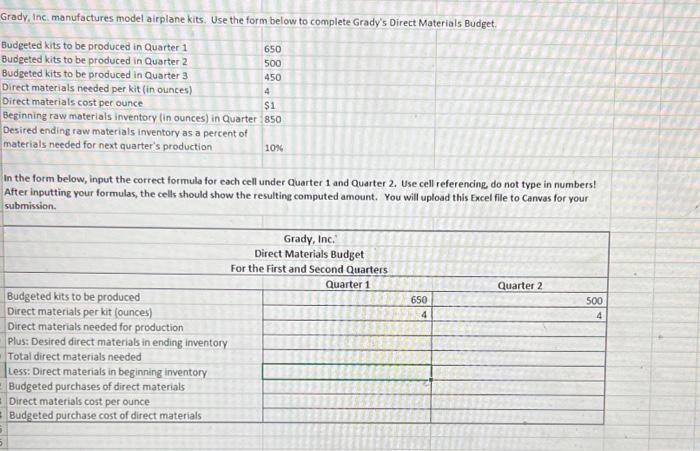 Grady, Inc. manufactures model airplane kits. Use the form below to complete Grady's Direct Materials Budget.

| | |
|---|---|
| Budgeted kits to be produced in Quarter 1 | 650 |
| Budgeted kits to be produced in Quarter 2 | 500 |
| Budgeted kits to be produced in Quarter 3 | 450 |
| Direct materials needed per kit (in ounces) | 4 |
| Direct materials cost per ounce | $1 |
| Beginning raw materials inventory (in ounces) in Quarter | 850 |
| Desired ending raw materials inventory as a percent of materials needed for next quarter's production | 10% |

In the form below, input the correct formula for each cell under Quarter 1 and Quarter 2. Use cell referencing, do not type in numbers! After inputting your formulas, the cells should show the resulting computed amount. You will upload this Excel file to Canvas for your submission.

Grady, Inc.
Direct Materials Budget
For the First and Second Quarters

| | Quarter 1 | Quarter 2 |
|---|---|---|
| Budgeted kits to be produced | 650 | 500 |
| Direct materials per kit (ounces) | 4 | 4 |
| Direct materials needed for production | | |
| Plus: Desired direct materials in ending inventory | | |
| Total direct materials needed | | |
| Less: Direct materials in beginning inventory | | |
| Budgeted purchases of direct materials | | |
| Direct materials cost per ounce | | |
| Budgeted purchase cost of direct materials | | |